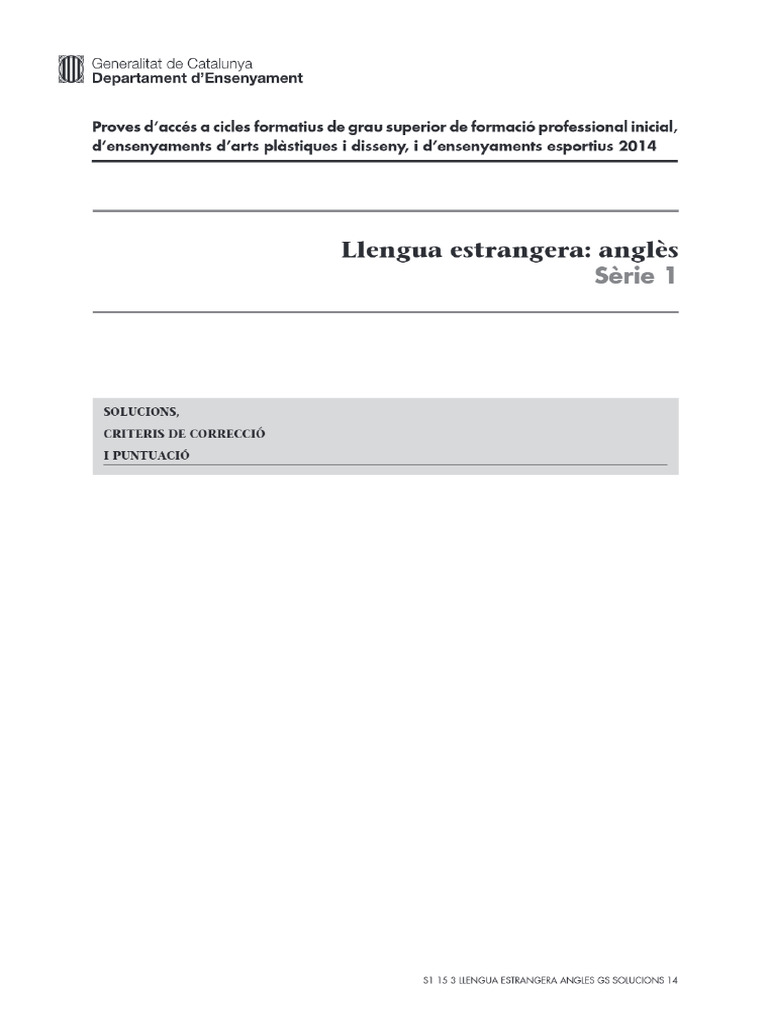 Generalitat de Catalunya
Departament d'Ensenyament

Proves d'accés a cicles formatius de grau superior de formació professional inicial, d'ensenyaments d'arts plàstiques i disseny, i d'ensenyaments esportius 2014

Llengua estrangera: anglès
Sèrie 1

SOLUCIONS,
CRITERIS DE CORRECCIÓ
I PUNTUACIÓ

S1 15 3 LLENGUA ESTRANGERA ANGLES GS SOLUCIONS 14